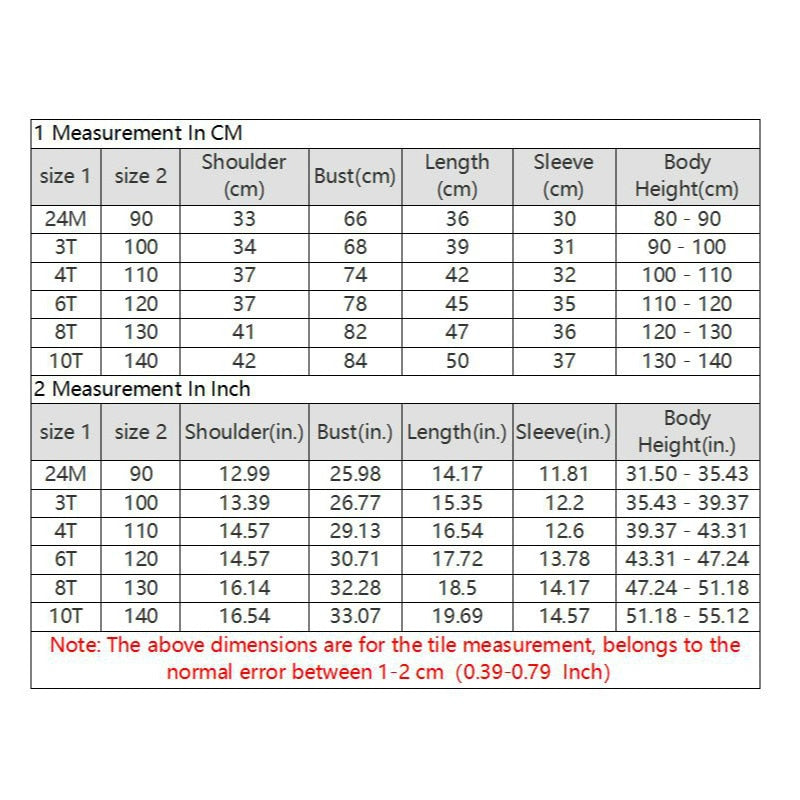 1 Measurement In CM

| size 1 | size 2 | Shoulder (cm) | Bust(cm) | Length (cm) | Sleeve (cm) | Body Height(cm) |
|---|---|---|---|---|---|---|
| 24M | 90 | 33 | 66 | 36 | 30 | 80 - 90 |
| 3T | 100 | 34 | 68 | 39 | 31 | 90 - 100 |
| 4T | 110 | 37 | 74 | 42 | 32 | 100 - 110 |
| 6T | 120 | 37 | 78 | 45 | 35 | 110 - 120 |
| 8T | 130 | 41 | 82 | 47 | 36 | 120 - 130 |
| 10T | 140 | 42 | 84 | 50 | 37 | 130 - 140 |

2 Measurement In Inch

| size 1 | size 2 | Shoulder(in.) | Bust(in.) | Length(in.) | Sleeve(in.) | Body Height(in.) |
|---|---|---|---|---|---|---|
| 24M | 90 | 12.99 | 25.98 | 14.17 | 11.81 | 31.50 - 35.43 |
| 3T | 100 | 13.39 | 26.77 | 15.35 | 12.2 | 35.43 - 39.37 |
| 4T | 110 | 14.57 | 29.13 | 16.54 | 12.6 | 39.37 - 43.31 |
| 6T | 120 | 14.57 | 30.71 | 17.72 | 13.78 | 43.31 - 47.24 |
| 8T | 130 | 16.14 | 32.28 | 18.5 | 14.17 | 47.24 - 51.18 |
| 10T | 140 | 16.54 | 33.07 | 19.69 | 14.57 | 51.18 - 55.12 |

Note: The above dimensions are for the tile measurement, belongs to the normal error between 1-2 cm (0.39-0.79 Inch)